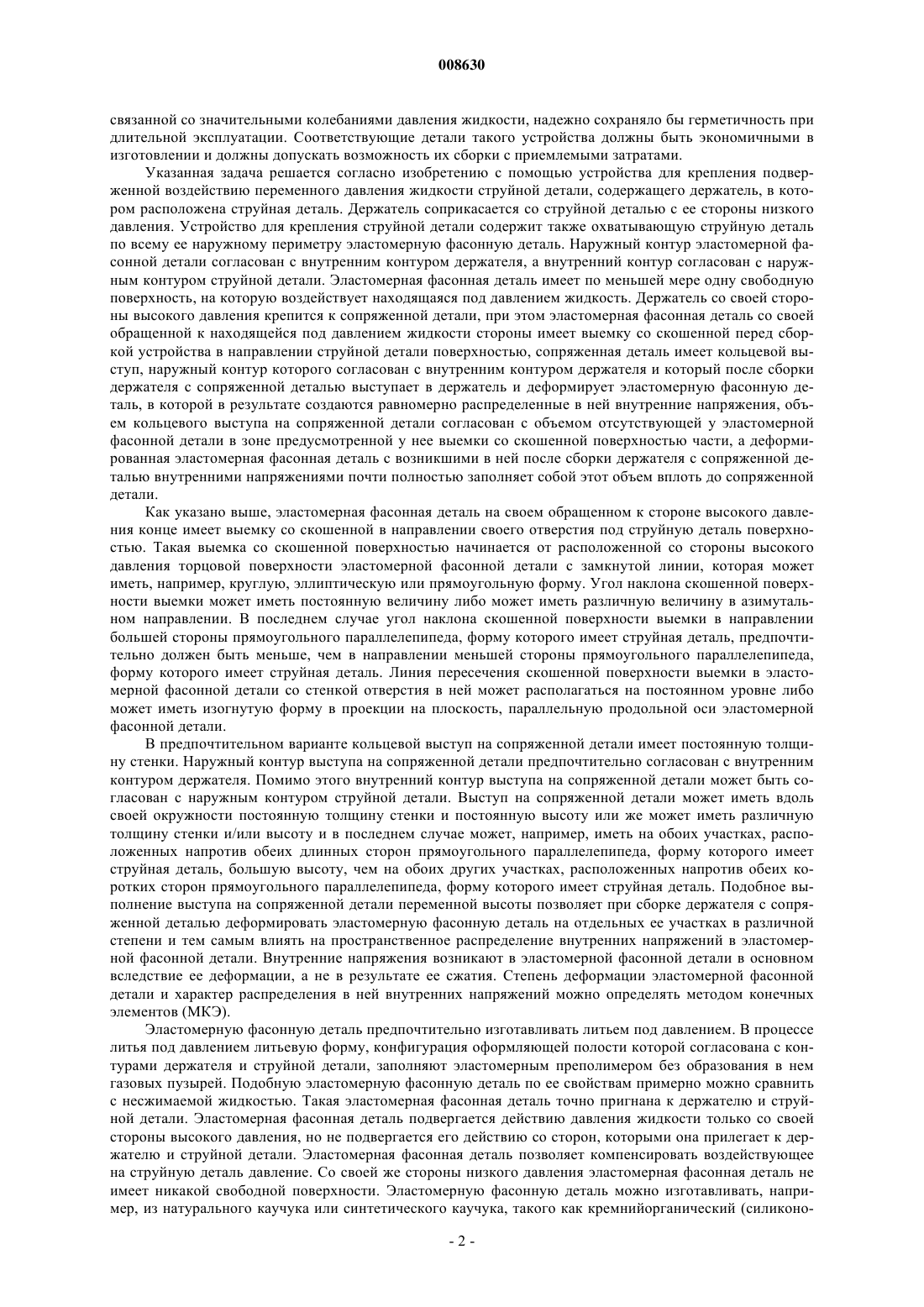 008630

связанной со значительными колебаниями давления жидкости, надежно сохраняло бы герметичность при длительной эксплуатации. Соответствующие детали такого устройства должны быть экономичными в изготовлении и должны допускать возможность их сборки с приемлемыми затратами.

Указанная задача решается согласно изобретению с помощью устройства для крепления подверженной воздействию переменного давления жидкости струйной детали, содержащего держатель, в котором расположена струйная деталь. Держатель соприкасается со струйной деталью с ее стороны низкого давления. Устройство для крепления струйной детали содержит также охватывающую струйную деталь по всему ее наружному периметру эластомерную фасонную деталь. Наружный контур эластомерной фасонной детали согласован с внутренним контуром держателя, а внутренний контур согласован с наружным контуром струйной детали. Эластомерная фасонная деталь имеет по меньшей мере одну свободную поверхность, на которую воздействует находящаяся под давлением жидкость. Держатель со своей стороны высокого давления крепится к сопряженной детали, при этом эластомерная фасонная деталь со своей обращенной к находящейся под давлением жидкости стороны имеет выемку со скошенной перед сборкой устройства в направлении струйной детали поверхностью, сопряженная деталь имеет кольцевой выступ, наружный контур которого согласован с внутренним контуром держателя и который после сборки держателя с сопряженной деталью выступает в держатель и деформирует эластомерную фасонную деталь, в которой в результате создаются равномерно распределенные в ней внутренние напряжения, объем кольцевого выступа на сопряженной детали согласован с объемом отсутствующей у эластомерной фасонной детали в зоне предусмотренной у нее выемки со скошенной поверхностью части, а деформированная эластомерная фасонная деталь с возникшими в ней после сборки держателя с сопряженной деталью внутренними напряжениями почти полностью заполняет собой этот объем вплоть до сопряженной детали.

Как указано выше, эластомерная фасонная деталь на своем обращенном к стороне высокого давления конце имеет выемку со скошенной в направлении своего отверстия под струйную деталь поверхностью. Такая выемка со скошенной поверхностью начинается от расположенной со стороны высокого давления торцовой поверхности эластомерной фасонной детали с замкнутой линии, которая может иметь, например, круглую, эллиптическую или прямоугольную форму. Угол наклона скошенной поверхности выемки может иметь постоянную величину либо может иметь различную величину в азимутальном направлении. В последнем случае угол наклона скошенной поверхности выемки в направлении большей стороны прямоугольного параллелепипеда, форму которого имеет струйная деталь, предпочтительно должен быть меньше, чем в направлении меньшей стороны прямоугольного параллелепипеда, форму которого имеет струйная деталь. Линия пересечения скошенной поверхности выемки в эластомерной фасонной детали со стенкой отверстия в ней может располагаться на постоянном уровне либо может иметь изогнутую форму в проекции на плоскость, параллельную продольной оси эластомерной фасонной детали.

В предпочтительном варианте кольцевой выступ на сопряженной детали имеет постоянную толщину стенки. Наружный контур выступа на сопряженной детали предпочтительно согласован с внутренним контуром держателя. Помимо этого внутренний контур выступа на сопряженной детали может быть согласован с наружным контуром струйной детали. Выступ на сопряженной детали может иметь вдоль своей окружности постоянную толщину стенки и постоянную высоту или же может иметь различную толщину стенки и/или высоту и в последнем случае может, например, иметь на обоих участках, расположенных напротив обеих длинных сторон прямоугольного параллелепипеда, форму которого имеет струйная деталь, большую высоту, чем на обоих других участках, расположенных напротив обеих коротких сторон прямоугольного параллелепипеда, форму которого имеет струйная деталь. Подобное выполнение выступа на сопряженной детали переменной высоты позволяет при сборке держателя с сопряженной деталью деформировать эластомерную фасонную деталь на отдельных ее участках в различной степени и тем самым влиять на пространственное распределение внутренних напряжений в эластомерной фасонной детали. Внутренние напряжения возникают в эластомерной фасонной детали в основном вследствие ее деформации, а не в результате ее сжатия. Степень деформации эластомерной фасонной детали и характер распределения в ней внутренних напряжений можно определять методом конечных элементов (МКЭ).

Эластомерную фасонную деталь предпочтительно изготавливать литьем под давлением. В процессе литья под давлением литьевую форму, конфигурация оформляющей полости которой согласована с контурами держателя и струйной детали, заполняют эластомерным преполимером без образования в нем газовых пузырей. Подобную эластомерную фасонную деталь по ее свойствам примерно можно сравнить с несжимаемой жидкостью. Такая эластомерная фасонная деталь точно пригнана к держателю и струйной детали. Эластомерная фасонная деталь подвергается действию давления жидкости только со своей стороны высокого давления, но не подвергается его действию со сторон, которыми она прилегает к держателю и струйной детали. Эластомерная фасонная деталь позволяет компенсировать воздействующее на струйную деталь давление. Со своей же стороны низкого давления эластомерная фасонная деталь не имеет никакой свободной поверхности. Эластомерную фасонную деталь можно изготавливать, например, из натурального каучука или синтетического каучука, такого как кремнийорганический (силиконо-

- 2 -